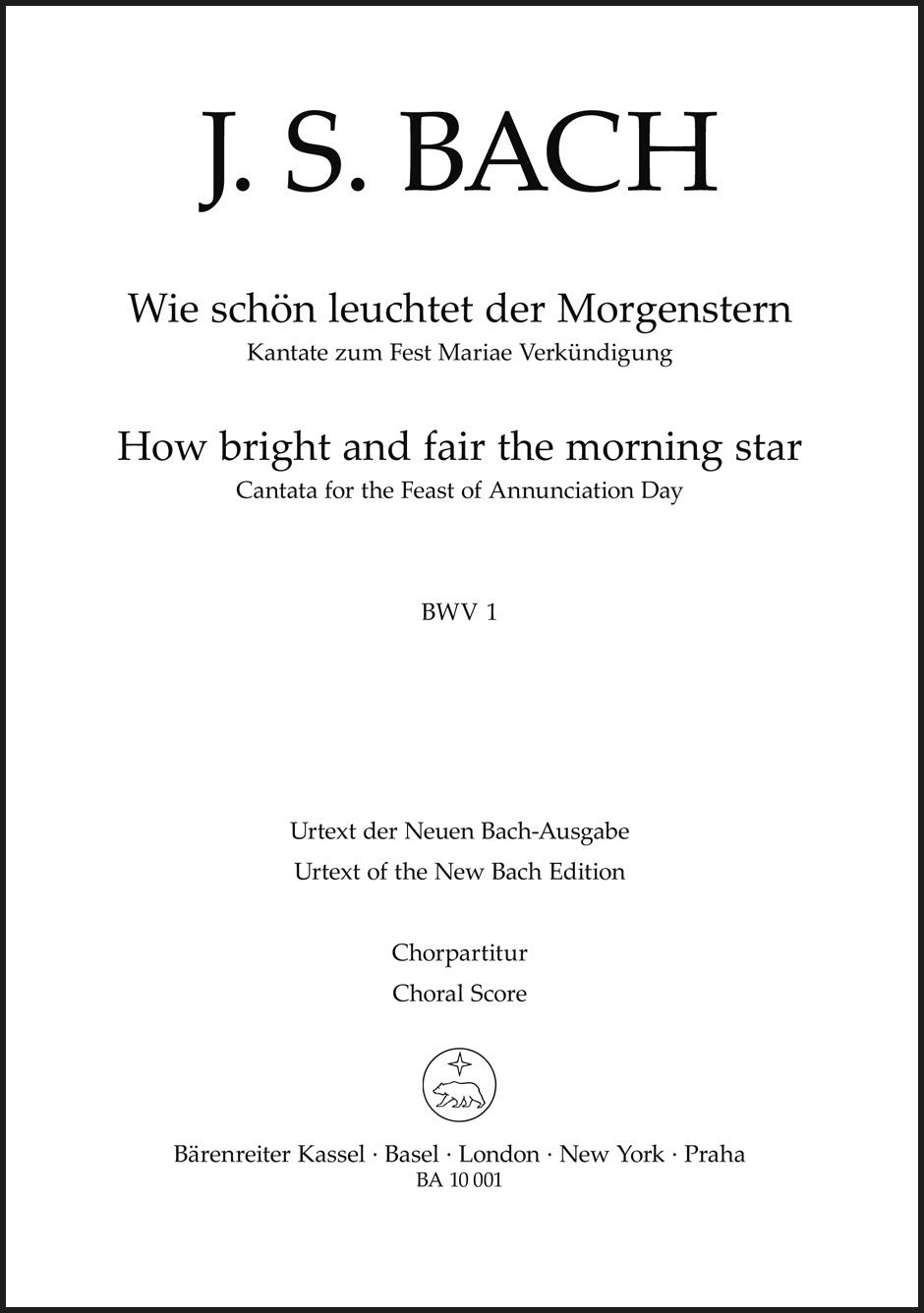 J. S. BACH

Wie schön leuchtet der Morgenstern
Kantate zum Fest Mariae Verkündigung

How bright and fair the morning star
Cantata for the Feast of Annunciation Day

BWV 1

Urtext der Neuen Bach-Ausgabe
Urtext of the New Bach Edition

Chorpartitur
Choral Score

Bärenreiter Kassel · Basel · London · New York · Praha
BA 10 001